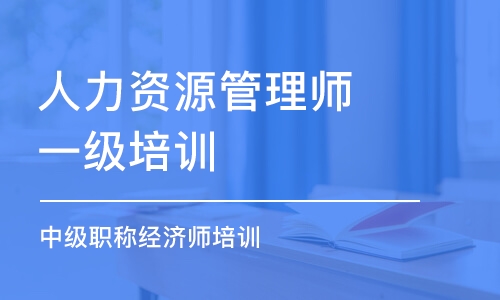 人力资源管理师一级培训

中级职称经济师培训